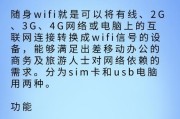 随身wifi就是可以将有线、2G、3G、4G网络或电脑上的互联网连接转换成wifi信号的设备，能够满足出差移动办公的商务及旅游人士对网络依赖的需求。分为sim卡和usb电脑用两种。

功能